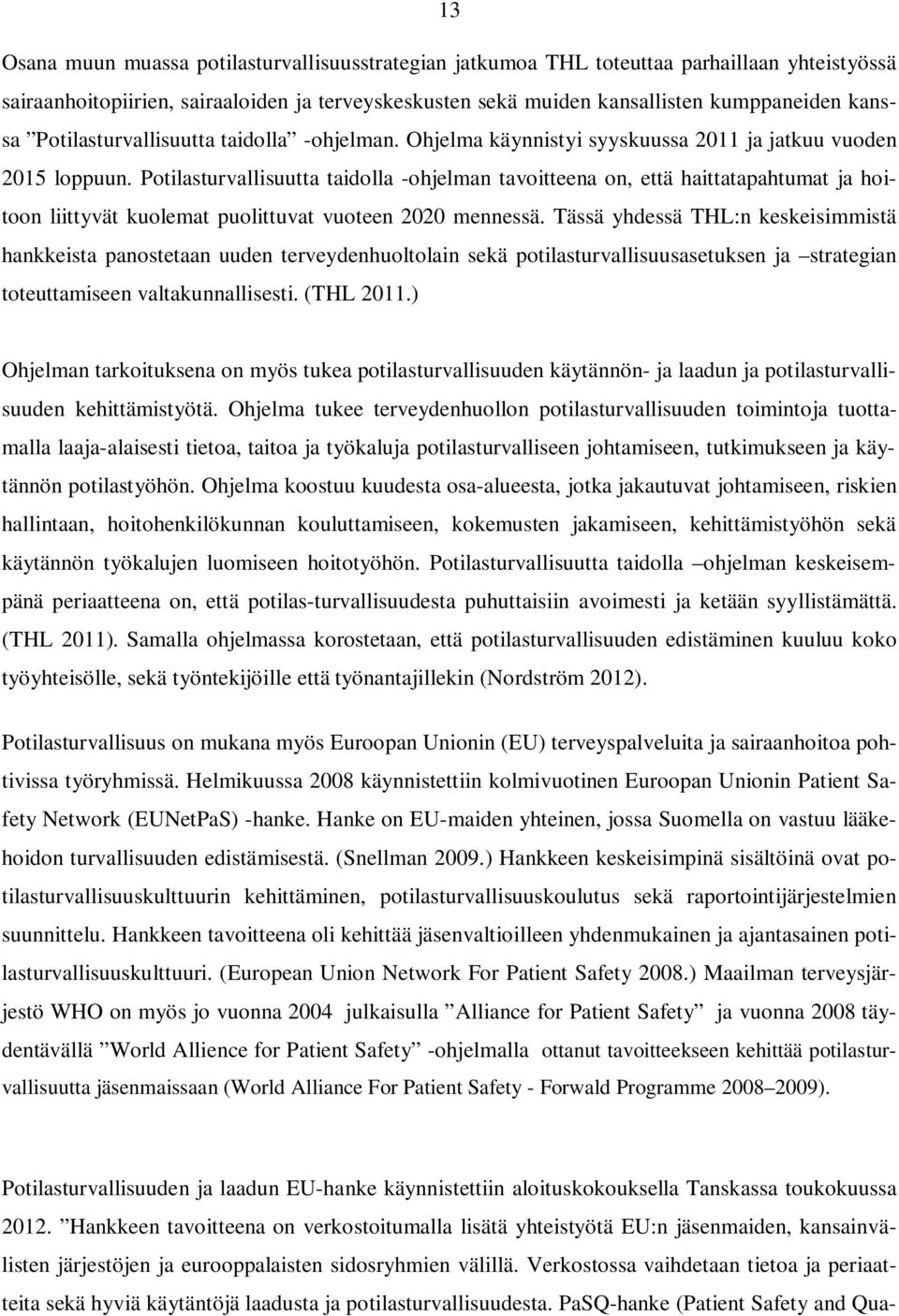 13

Osana muun muassa potilasturvallisuusstrategian jatkumoa THL toteuttaa parhaillaan yhteistyössä sairaanhoitopiirien, sairaaloiden ja terveyskeskusten sekä muiden kansallisten kumppaneiden kanssa ”Potilasturvallisuutta taidolla” -ohjelman. Ohjelma käynnistyi syyskuussa 2011 ja jatkuu vuoden 2015 loppuun. Potilasturvallisuutta taidolla -ohjelman tavoitteena on, että haittatapahtumat ja hoitoon liittyvät kuolemat puolittuvat vuoteen 2020 mennessä. Tässä yhdessä THL:n keskeisimmistä hankkeista panostetaan uuden terveydenhuoltolain sekä potilasturvallisuusasetuksen ja –strategian toteuttamiseen valtakunnallisesti. (THL 2011.)

Ohjelman tarkoituksena on myös tukea potilasturvallisuuden käytännön- ja laadun ja potilasturvallisuuden kehittämistyötä. Ohjelma tukee terveydenhuollon potilasturvallisuuden toimintoja tuottamalla laaja-alaisesti tietoa, taitoa ja työkaluja potilasturvalliseen johtamiseen, tutkimukseen ja käytännön potilastyöhön. Ohjelma koostuu kuudesta osa-alueesta, jotka jakautuvat johtamiseen, riskien hallintaan, hoitohenkilökunnan kouluttamiseen, kokemusten jakamiseen, kehittämistyöhön sekä käytännön työkalujen luomiseen hoitotyöhön. Potilasturvallisuutta taidolla –ohjelman keskeisempänä periaatteena on, että potilas-turvallisuudesta puhuttaisiin avoimesti ja ketään syyllistämättä. (THL 2011). Samalla ohjelmassa korostetaan, että potilasturvallisuuden edistäminen kuuluu koko työyhteisölle, sekä työntekijöille että työnantajillekin (Nordström 2012).

Potilasturvallisuus on mukana myös Euroopan Unionin (EU) terveyspalveluita ja sairaanhoitoa pohtivissa työryhmissä. Helmikuussa 2008 käynnistettiin kolmivuotinen Euroopan Unionin Patient Safety Network (EUNetPaS) -hanke. Hanke on EU-maiden yhteinen, jossa Suomella on vastuu lääkehoidon turvallisuuden edistämisestä. (Snellman 2009.) Hankkeen keskeisimpinä sisältöinä ovat potilasturvallisuuskulttuurin kehittäminen, potilasturvallisuuskoulutus sekä raportointijärjestelmien suunnittelu. Hankkeen tavoitteena oli kehittää jäsenvaltioilleen yhdenmukainen ja ajantasainen potilasturvallisuuskulttuuri. (European Union Network For Patient Safety 2008.) Maailman terveysjärjestö WHO on myös jo vuonna 2004 julkaisulla ”Alliance for Patient Safety” ja vuonna 2008 täydentävällä ”World Allience for Patient Safety” -ohjelmalla ottanut tavoitteekseen kehittää potilasturvallisuutta jäsenmaissaan (World Alliance For Patient Safety - Forwald Programme 2008–2009).

Potilasturvallisuuden ja laadun EU-hanke käynnistettiin aloituskokouksella Tanskassa toukokuussa 2012. ”Hankkeen tavoitteena on verkostoitumalla lisätä yhteistyötä EU:n jäsenmaiden, kansainvälisten järjestöjen ja eurooppalaisten sidosryhmien välillä. Verkostossa vaihdetaan tietoa ja periaatteita sekä hyviä käytäntöjä laadusta ja potilasturvallisuudesta. PaSQ-hanke (Patient Safety and Qua-